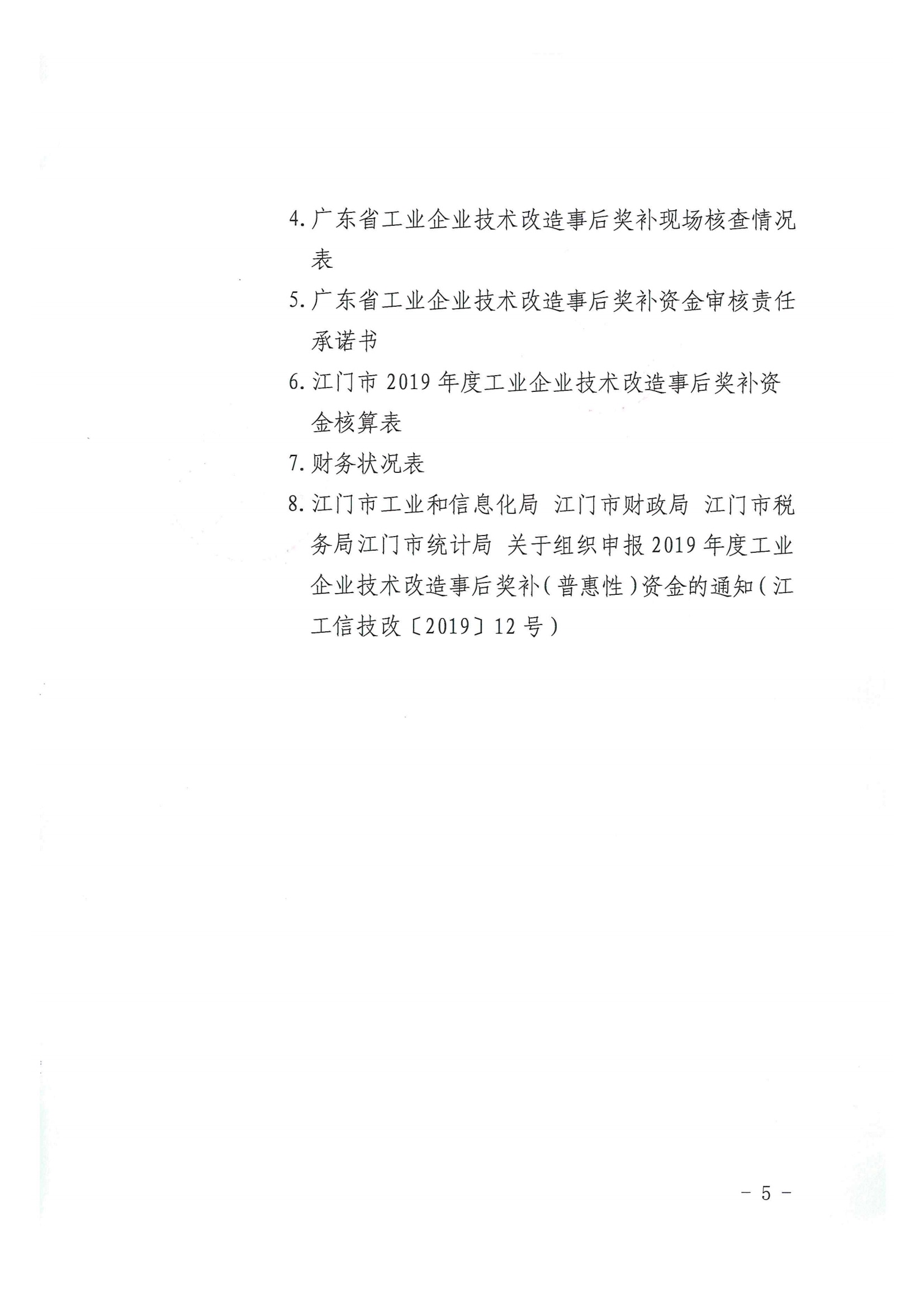 4. 广东省工业企业技术改造事后奖补现场核查情况表

5. 广东省工业企业技术改造事后奖补资金审核责任承诺书

6. 江门市 2019 年度工业企业技术改造事后奖补资金核算表

7. 财务状况表

8. 江门市工业和信息化局 江门市财政局 江门市税务局江门市统计局 关于组织申报 2019 年度工业企业技术改造事后奖补（普惠性）资金的通知（江工信技改〔2019〕12 号）

－ 5 －